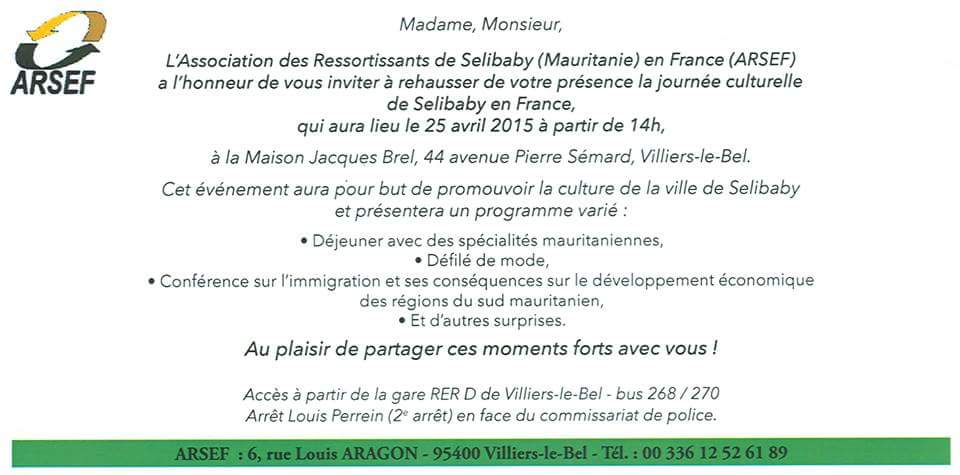 ARSEF

Madame, Monsieur,

L'Association des Ressortissants de Selibaby (Mauritanie) en France (ARSEF) a l'honneur de vous inviter à rehausser de votre présence la journée culturelle de Selibaby en France, qui aura lieu le 25 avril 2015 à partir de 14h,

à la Maison Jacques Brel, 44 avenue Pierre Sémard, Villiers-le-Bel.

Cet événement aura pour but de promouvoir la culture de la ville de Selibaby et présentera un programme varié :

• Déjeuner avec des spécialités mauritaniennes,
• Défilé de mode,
• Conférence sur l'immigration et ses conséquences sur le développement économique des régions du sud mauritanien,
• Et d'autres surprises.

Au plaisir de partager ces moments forts avec vous !

Accès à partir de la gare RER D de Villiers-le-Bel - bus 268 / 270
Arrêt Louis Perrein (2$^{e}$ arrêt) en face du commissariat de police.

ARSEF : 6, rue Louis ARAGON - 95400 Villiers-le-Bel - Tél. : 00 336 12 52 61 89